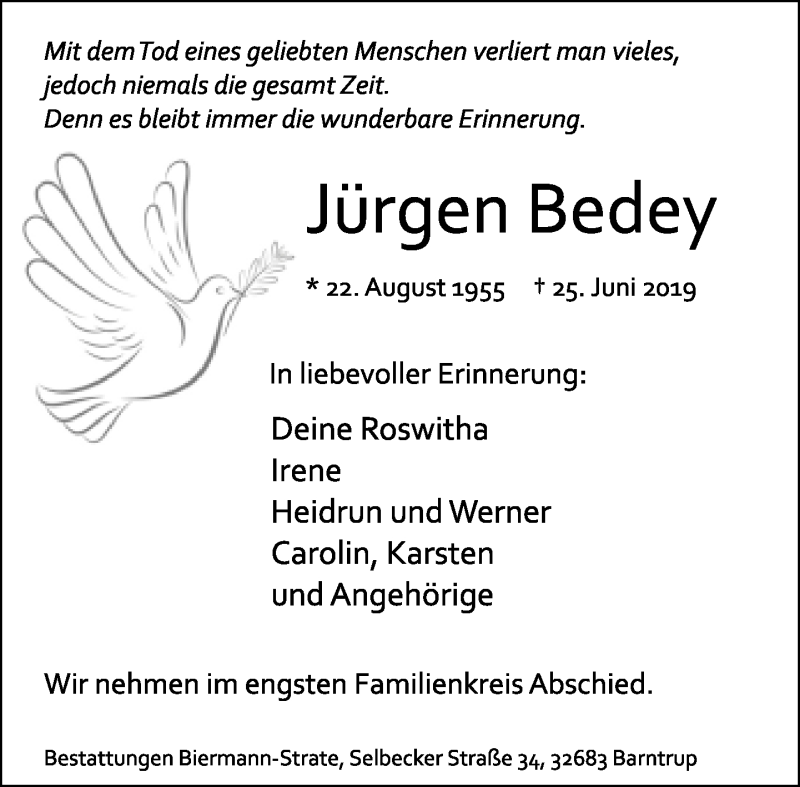 Mit dem Tod eines geliebten Menschen verliert man vieles, jedoch niemals die gesamt Zeit.
Denn es bleibt immer die wunderbare Erinnerung.

Jürgen Bedey

* 22. August 1955 † 25. Juni 2019

In liebevoller Erinnerung:

Deine Roswitha
Irene
Heidrun und Werner
Carolin, Karsten
und Angehörige

Wir nehmen im engsten Familienkreis Abschied.

Bestattungen Biermann-Strate, Selbecker Straße 34, 32683 Barntrup